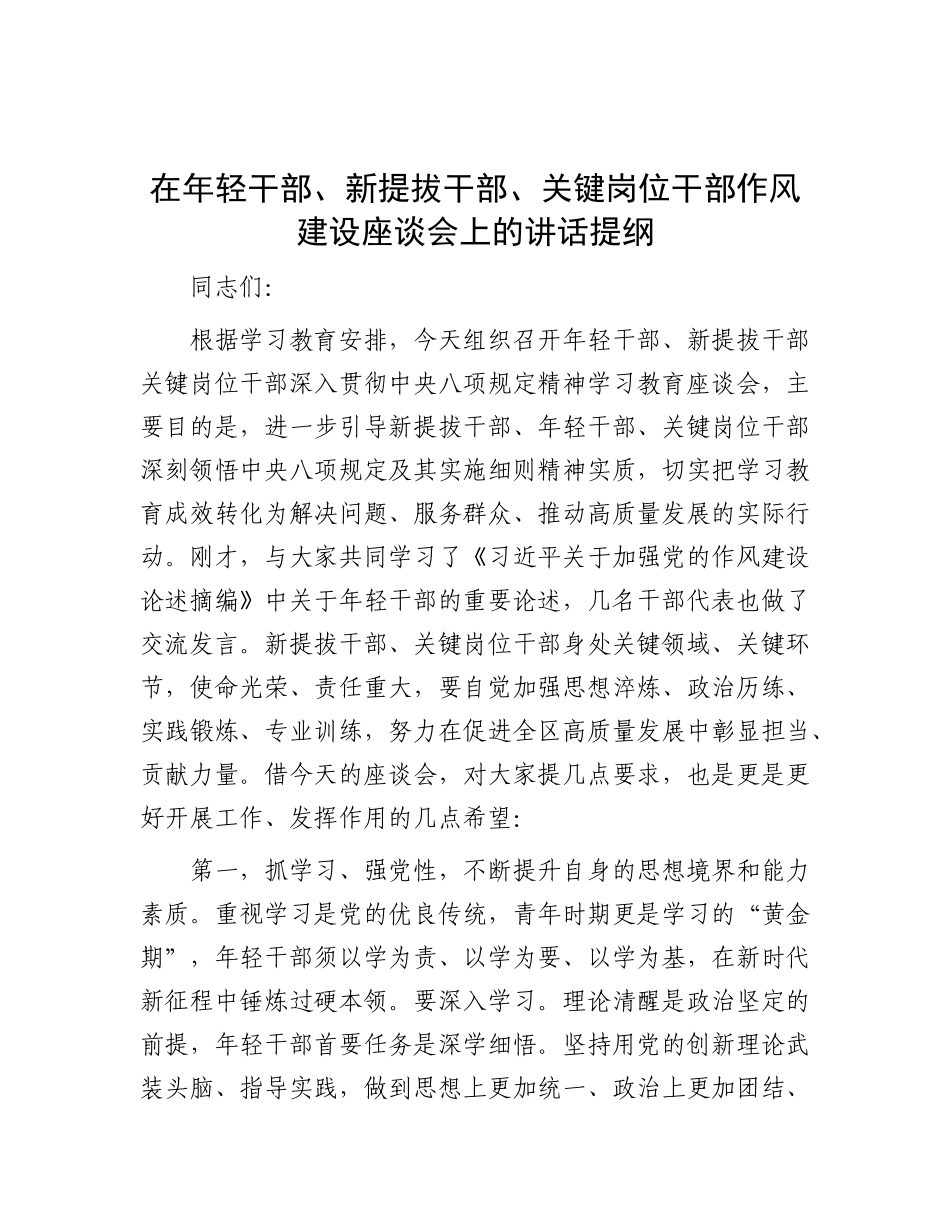 在年轻干部、新提拔干部、关键岗位干部作风建设座谈会上的讲话提纲

同志们：

根据学习教育安排，今天组织召开年轻干部、新提拔干部关键岗位干部深入贯彻中央八项规定精神学习教育座谈会，主要目的是，进一步引导新提拔干部、年轻干部、关键岗位干部深刻领悟中央八项规定及其实施细则精神实质，切实把学习教育成效转化为解决问题、服务群众、推动高质量发展的实际行动。刚才，与大家共同学习了《习近平关于加强党的作风建设论述摘编》中关于年轻干部的重要论述，几名干部代表也做了交流发言。新提拔干部、关键岗位干部身处关键领域、关键环节，使命光荣、责任重大，要自觉加强思想淬炼、政治历练、实践锻炼、专业训练，努力在促进全区高质量发展中彰显担当、贡献力量。借今天的座谈会，对大家提几点要求，也是更是更好开展工作、发挥作用的几点希望：

第一，抓学习、强党性，不断提升自身的思想境界和能力素质。重视学习是党的优良传统，青年时期更是学习的“黄金期”，年轻干部须以学为责、以学为要、以学为基，在新时代新征程中锤炼过硬本领。要深入学习。理论清醒是政治坚定的前提，年轻干部首要任务是深学细悟。坚持用党的创新理论武装头脑、指导实践，做到思想上更加统一、政治上更加团结、